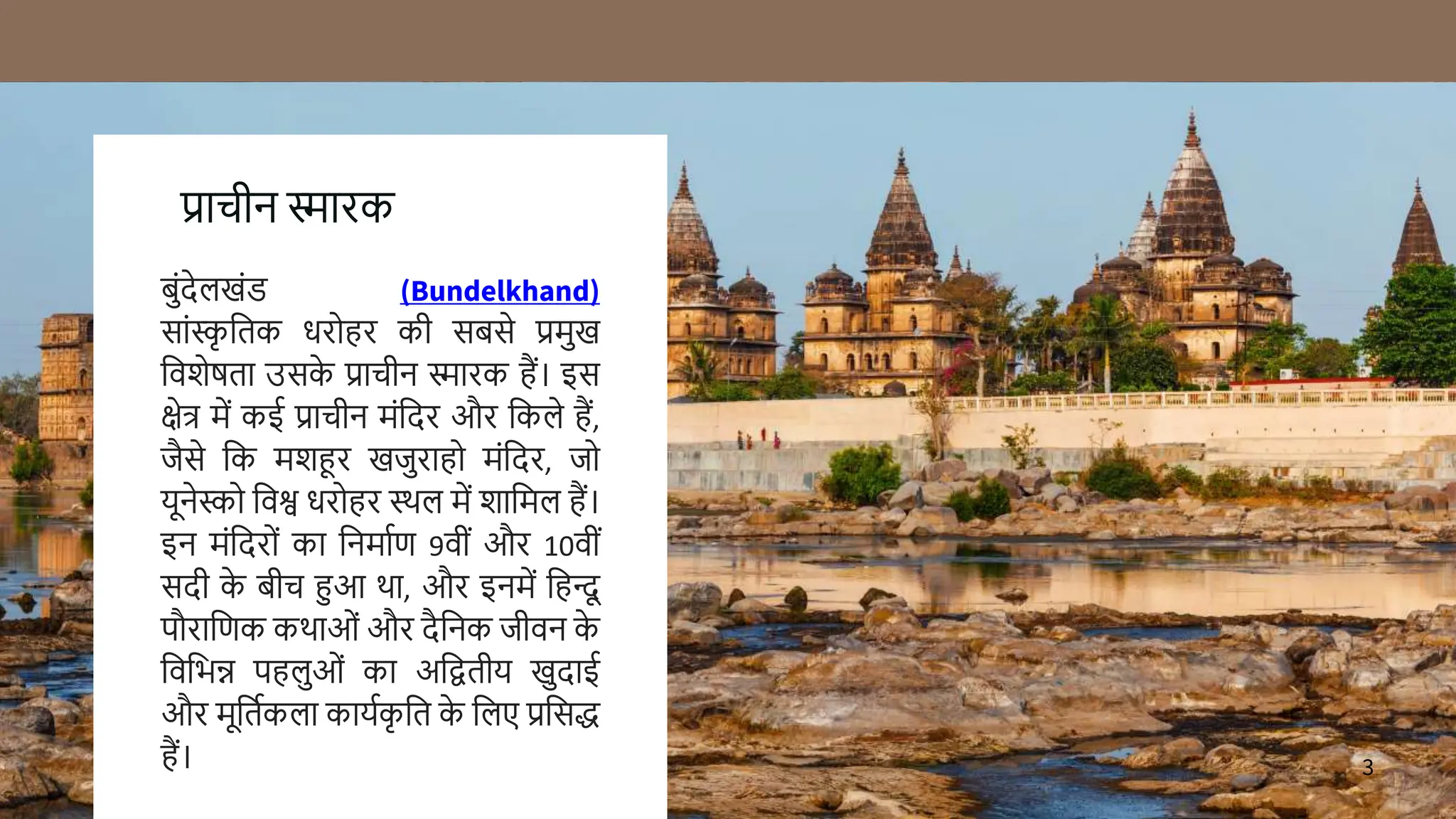 प्राचीन स्मारक

बुंदेलखंड (Bundelkhand) सांस्कृतिक धरोहर की सबसे प्रमुख विशेषता उसके प्राचीन स्मारक हैं। इस क्षेत्र में कई प्राचीन मंदिर और किले हैं, जैसे कि मशहूर खजुराहो मंदिर, जो यूनेस्को विश्व धरोहर स्थल में शामिल हैं। इन मंदिरों का निर्माण 9वीं और 10वीं सदी के बीच हुआ था, और इनमें हिन्दू पौराणिक कथाओं और दैनिक जीवन के विभिन्न पहलुओं का अद्वितीय खुदाई और मूर्तिकला कार्यकृति के लिए प्रसिद्ध हैं।

3